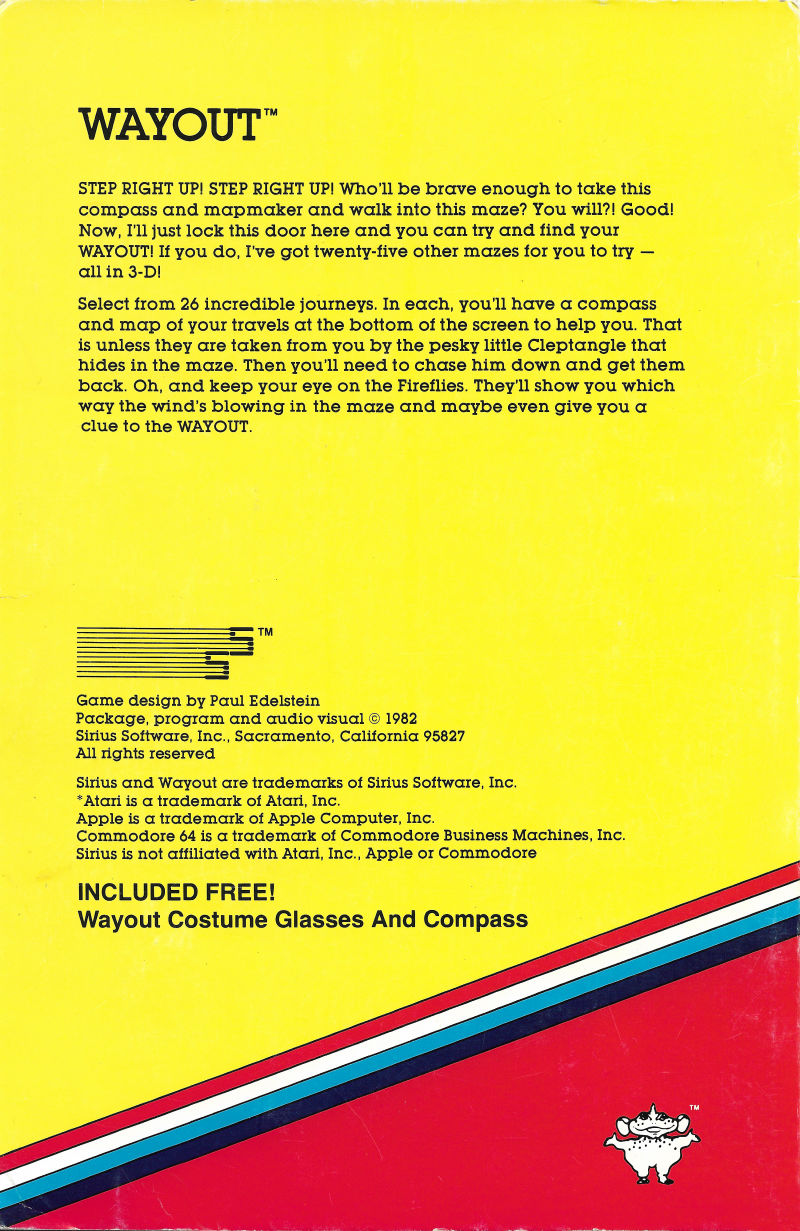 WAYOUT™

STEP RIGHT UP! STEP RIGHT UP! Who'll be brave enough to take this compass and mapmaker and walk into this maze? You will?! Good! Now, I'll just lock this door here and you can try and find your WAYOUT! If you do, I've got twenty-five other mazes for you to try — all in 3-D!

Select from 26 incredible journeys. In each, you'll have a compass and map of your travels at the bottom of the screen to help you. That is unless they are taken from you by the pesky little Cleptangle that hides in the maze. Then you'll need to chase him down and get them back. Oh, and keep your eye on the Fireflies. They'll show you which way the wind's blowing in the maze and maybe even give you a clue to the WAYOUT.

TM

Game design by Paul Edelstein
Package, program and audio visual © 1982
Sirius Software, Inc., Sacramento, California 95827
All rights reserved

Sirius and Wayout are trademarks of Sirius Software, Inc.
*Atari is a trademark of Atari, Inc.
Apple is a trademark of Apple Computer, Inc.
Commodore 64 is a trademark of Commodore Business Machines, Inc.
Sirius is not affiliated with Atari, Inc., Apple or Commodore

INCLUDED FREE!
Wayout Costume Glasses And Compass

TM